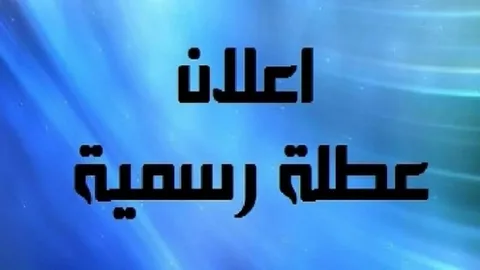 اعلان
عطلة رسمية